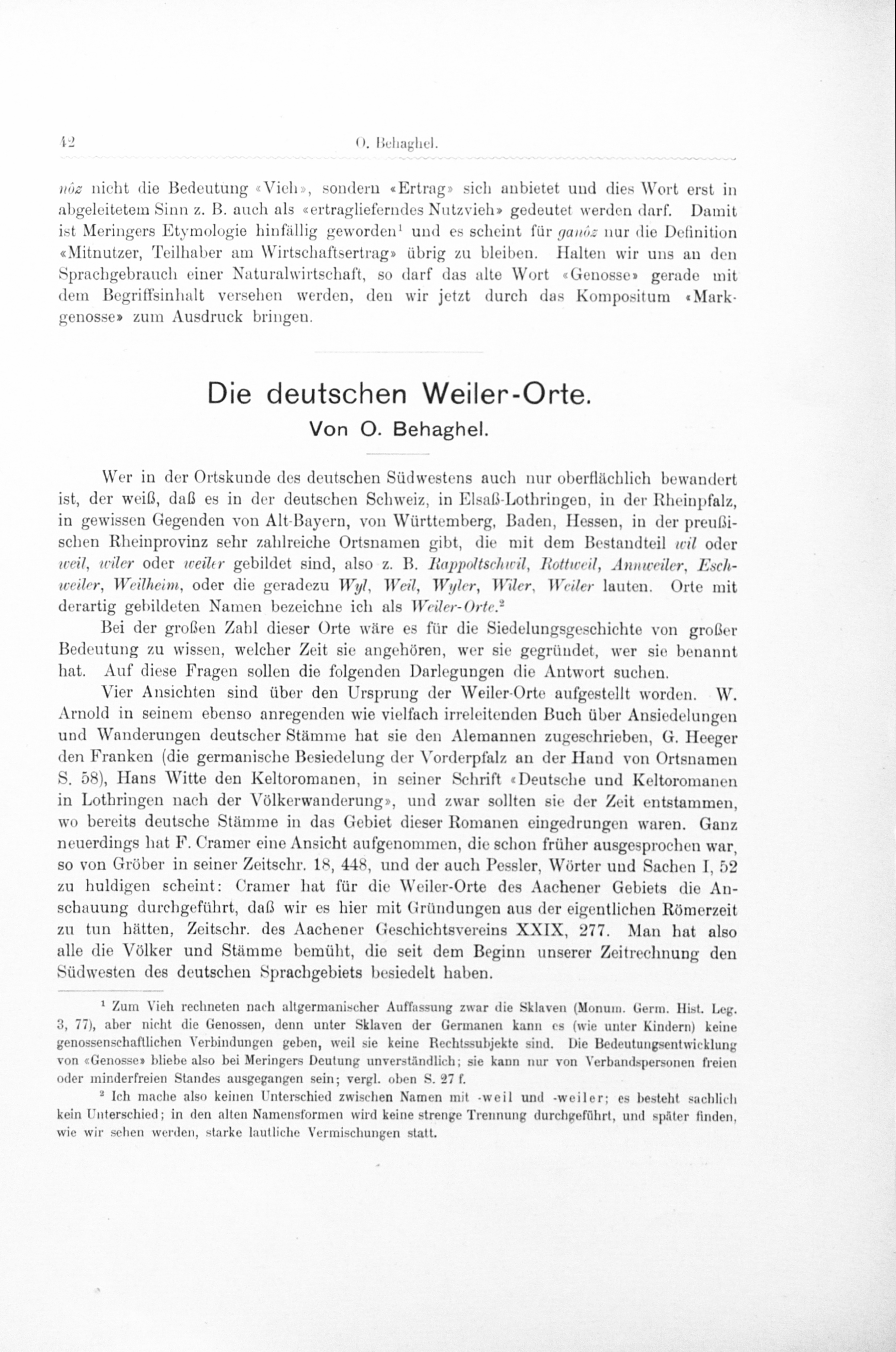 42 O. Behaghel.

nôz nicht die Bedeutung «Vieh», sondern «Ertrag» sich anbietet und dies Wort erst in abgeleitetem Sinn z. B. auch als «ertraglieferndes Nutzvieh» gedeutet werden darf. Damit ist Meringers Etymologie hinfällig geworden¹ und es scheint für ganôz nur die Definition «Mitnutzer, Teilhaber am Wirtschaftsertrag» übrig zu bleiben. Halten wir uns an den Sprachgebrauch einer Naturalwirtschaft, so darf das alte Wort «Genosse» gerade mit dem Begriffsinhalt versehen werden, den wir jetzt durch das Kompositum «Markgenosse» zum Ausdruck bringen.

Die deutschen Weiler-Orte.
Von O. Behaghel.

Wer in der Ortskunde des deutschen Südwestens auch nur oberflächlich bewandert ist, der weiß, daß es in der deutschen Schweiz, in Elsaß-Lothringen, in der Rheinpfalz, in gewissen Gegenden von Alt-Bayern, von Württemberg, Baden, Hessen, in der preußischen Rheinprovinz sehr zahlreiche Ortsnamen gibt, die mit dem Bestandteil wil oder weil, wiler oder weiler gebildet sind, also z. B. Rappoltschwil, Rottweil, Annweiler, Eschweiler, Weilheim, oder die geradezu Wyl, Weil, Wyler, Wiler, Weiler lauten. Orte mit derartig gebildeten Namen bezeichne ich als Weiler-Orte.²

Bei der großen Zahl dieser Orte wäre es für die Siedelungsgeschichte von großer Bedeutung zu wissen, welcher Zeit sie angehören, wer sie gegründet, wer sie benannt hat. Auf diese Fragen sollen die folgenden Darlegungen die Antwort suchen.

Vier Ansichten sind über den Ursprung der Weiler-Orte aufgestellt worden. W. Arnold in seinem ebenso anregenden wie vielfach irreleitenden Buch über Ansiedelungen und Wanderungen deutscher Stämme hat sie den Alemannen zugeschrieben, G. Heeger den Franken (die germanische Besiedelung der Vorderpfalz an der Hand von Ortsnamen S. 58), Hans Witte den Keltoromanen, in seiner Schrift «Deutsche und Keltoromanen in Lothringen nach der Völkerwanderung», und zwar sollten sie der Zeit entstammen, wo bereits deutsche Stämme in das Gebiet dieser Romanen eingedrungen waren. Ganz neuerdings hat F. Cramer eine Ansicht aufgenommen, die schon früher ausgesprochen war, so von Gröber in seiner Zeitschr. 18, 448, und der auch Pessler, Wörter und Sachen I, 52 zu huldigen scheint: Cramer hat für die Weiler-Orte des Aachener Gebiets die Anschauung durchgeführt, daß wir es hier mit Gründungen aus der eigentlichen Römerzeit zu tun hätten, Zeitschr. des Aachener Geschichtsvereins XXIX, 277. Man hat also alle die Völker und Stämme bemüht, die seit dem Beginn unserer Zeitrechnung den Südwesten des deutschen Sprachgebiets besiedelt haben.

¹ Zum Vieh rechneten nach altgermanischer Auffassung zwar die Sklaven (Monum. Germ. Hist. Leg. 3, 77), aber nicht die Genossen, denn unter Sklaven der Germanen kann es (wie unter Kindern) keine genossenschaftlichen Verbindungen geben, weil sie keine Rechtssubjekte sind. Die Bedeutungsentwicklung von «Genosse» bliebe also bei Meringers Deutung unverständlich; sie kann nur von Verbandspersonen freien oder minderfreien Standes ausgegangen sein; vergl. oben S. 27 f.

² Ich mache also keinen Unterschied zwischen Namen mit -weil und -weiler; es besteht sachlich kein Unterschied; in den alten Namensformen wird keine strenge Trennung durchgeführt, und später finden, wie wir sehen werden, starke lautliche Vermischungen statt.